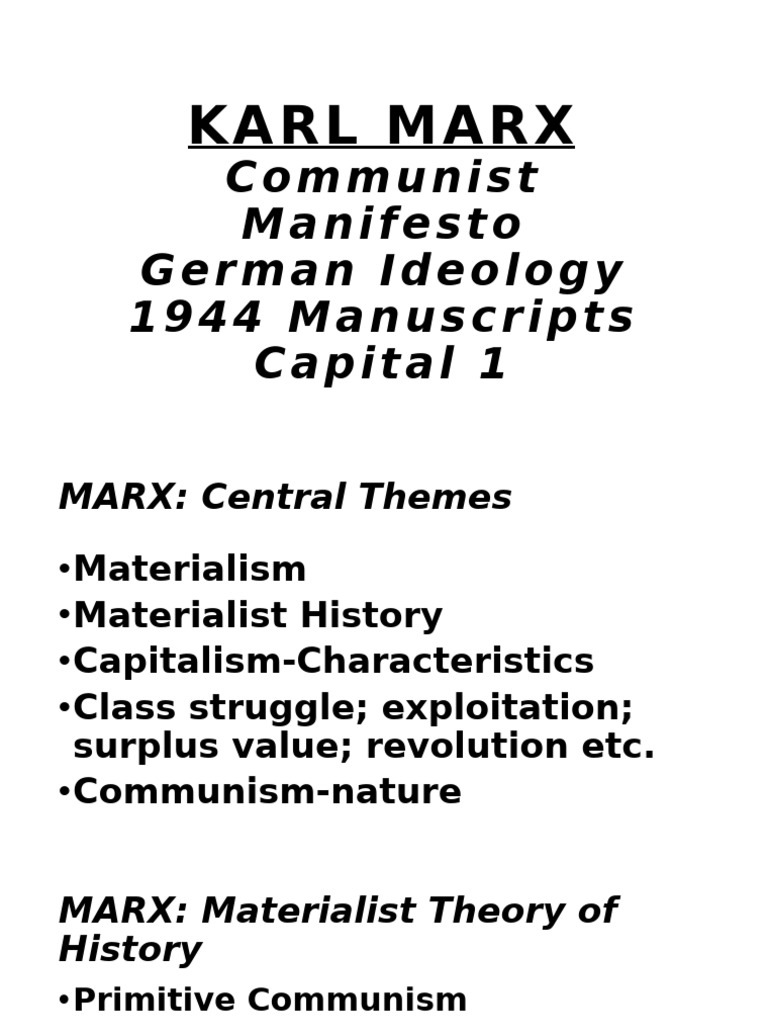 KARL MARX
Communist
Manifesto
German Ideology
1944 Manuscripts
Capital 1

MARX: Central Themes

• Materialism
• Materialist History
• Capitalism-Characteristics
• Class struggle; exploitation; surplus value; revolution etc.
• Communism-nature

MARX: Materialist Theory of History

• Primitive Communism